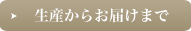 生産からお届けまで